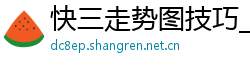 快三走势图技巧_

dc8ep.shangren.net.cn